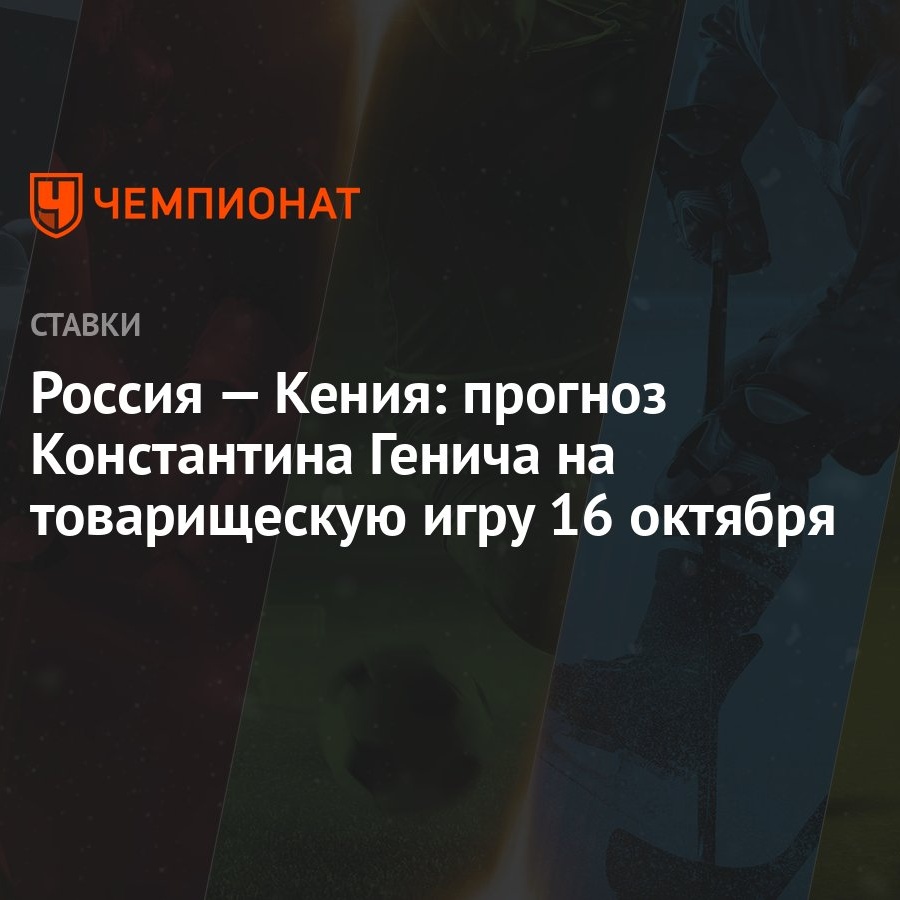 ЧЕМПИОНАТ

СТАВКИ

Россия — Кения: прогноз Константина Генича на товарищескую игру 16 октября